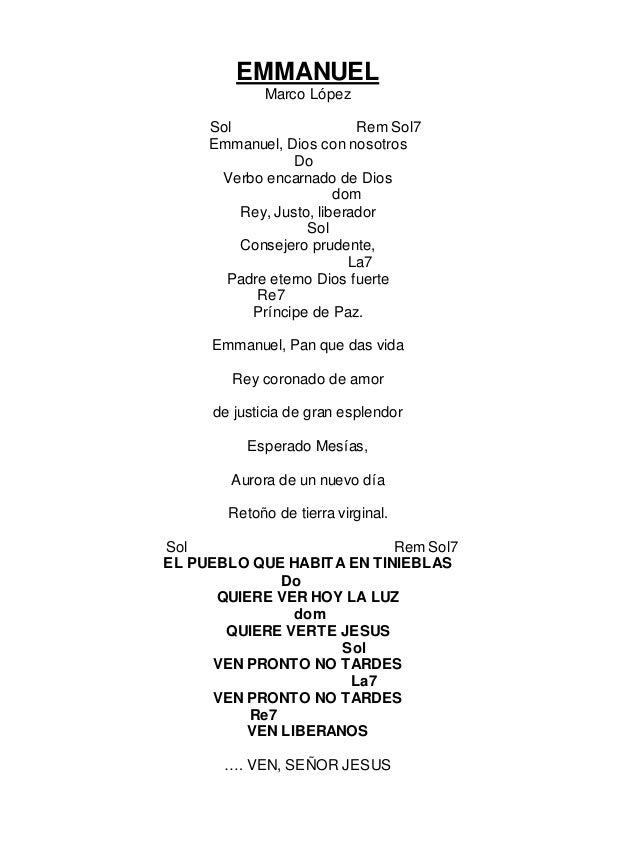 EMMANUEL
Marco López

Sol Rem Sol7
Emmanuel, Dios con nosotros
Do
Verbo encarnado de Dios
dom
Rey, Justo, liberador
Sol
Consejero prudente,
La7
Padre eterno Dios fuerte
Re7
Príncipe de Paz.

Emmanuel, Pan que das vida

Rey coronado de amor

de justicia de gran esplendor

Esperado Mesías,

Aurora de un nuevo día

Retoño de tierra virginal.

Sol Rem Sol7
EL PUEBLO QUE HABITA EN TINIEBLAS
Do
QUIERE VER HOY LA LUZ
dom
QUIERE VERTE JESUS
Sol
VEN PRONTO NO TARDES
La7
VEN PRONTO NO TARDES
Re7
VEN LIBERANOS

…. VEN, SEÑOR JESUS